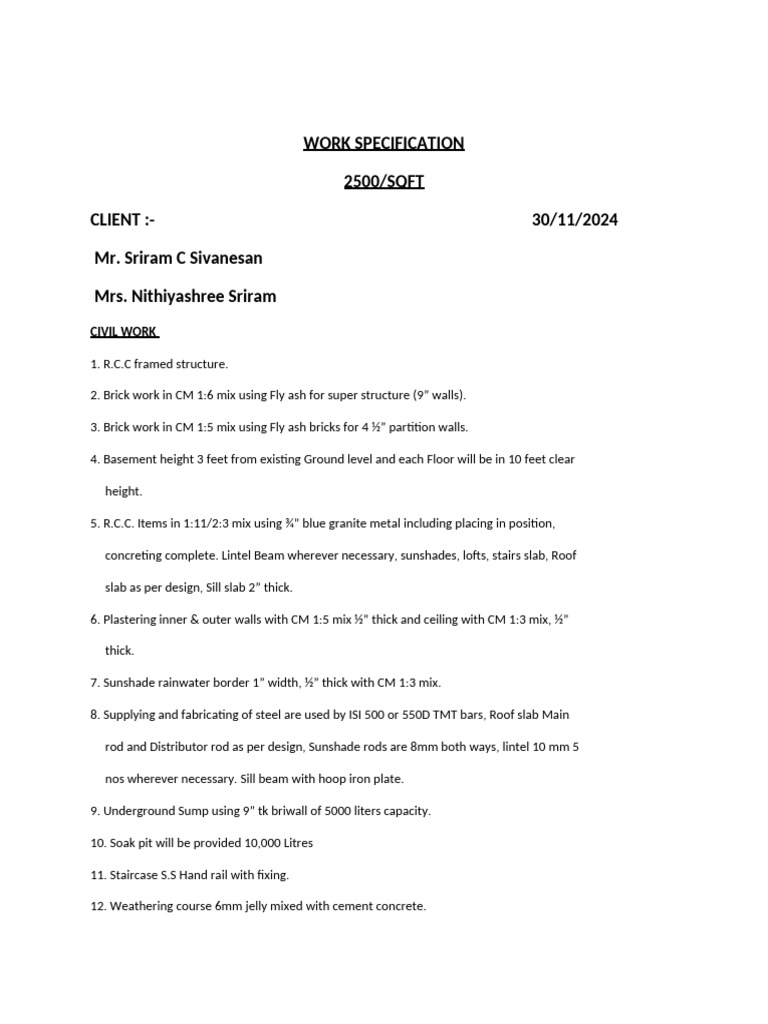 WORK SPECIFICATION

2500/SQFT

CLIENT :- 30/11/2024

Mr. Sriram C Sivanesan

Mrs. Nithiyashree Sriram

CIVIL WORK

1. R.C.C framed structure.

2. Brick work in CM 1:6 mix using Fly ash for super structure (9” walls).

3. Brick work in CM 1:5 mix using Fly ash bricks for 4 ½” partition walls.

4. Basement height 3 feet from existing Ground level and each Floor will be in 10 feet clear height.

5. R.C.C. Items in 1:11/2:3 mix using ¾” blue granite metal including placing in position, concreting complete. Lintel Beam wherever necessary, sunshades, lofts, stairs slab, Roof slab as per design, Sill slab 2” thick.

6. Plastering inner & outer walls with CM 1:5 mix ½” thick and ceiling with CM 1:3 mix, ½” thick.

7. Sunshade rainwater border 1” width, ½” thick with CM 1:3 mix.

8. Supplying and fabricating of steel are used by ISI 500 or 550D TMT bars, Roof slab Main rod and Distributor rod as per design, Sunshade rods are 8mm both ways, lintel 10 mm 5 nos wherever necessary. Sill beam with hoop iron plate.

9. Underground Sump using 9” tk briwall of 5000 liters capacity.

10. Soak pit will be provided 10,000 Litres

11. Staircase S.S Hand rail with fixing.

12. Weathering course 6mm jelly mixed with cement concrete.